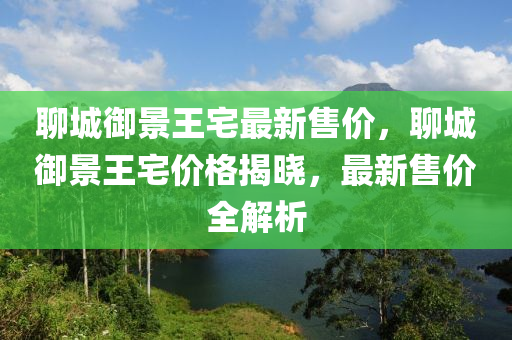 聊城御景王宅最新售价，聊城御景王宅价格揭晓，最新售价全解析